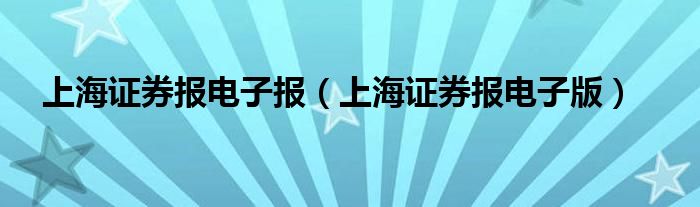 上海证券报电子报（上海证券报电子版）